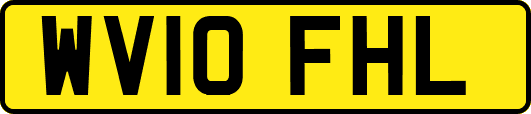 WV10 FHL